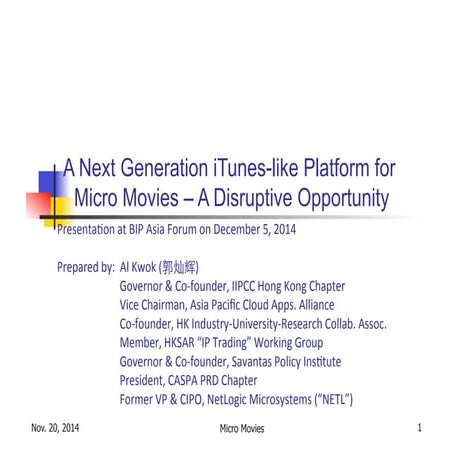 A Next Generation iTunes-like Platform for Micro Movies – A Disruptive Opportunity

Presentation at BIP Asia Forum on December 5, 2014

Prepared by: Al Kwok (郭灿辉)
Governor & Co-founder, IIPCC Hong Kong Chapter
Vice Chairman, Asia Pacific Cloud Apps. Alliance
Co-founder, HK Industry-University-Research Collab. Assoc.
Member, HKSAR "IP Trading" Working Group
Governor & Co-founder, Savantas Policy Institute
President, CASPA PRD Chapter
Former VP & CIPO, NetLogic Microsystems ("NETL")

Nov. 20, 2014 Micro Movies 1